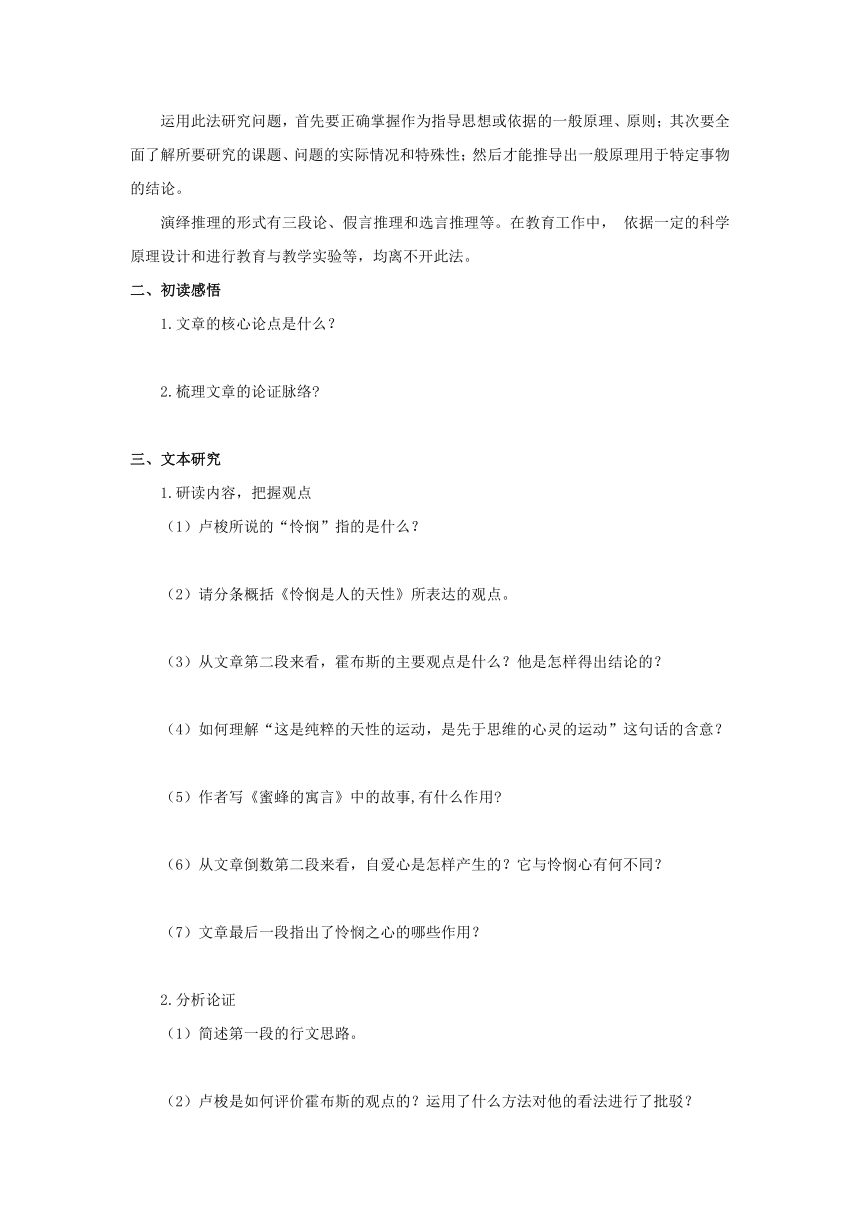 运用此法研究问题，首先要正确掌握作为指导思想或依据的一般原理、原则；其次要全面了解所要研究的课题、问题的实际情况和特殊性；然后才能推导出一般原理用于特定事物的结论。

演绎推理的形式有三段论、假言推理和选言推理等。在教育工作中， 依据一定的科学原理设计和进行教育与教学实验等，均离不开此法。

二、初读感悟

1.文章的核心论点是什么？

2.梳理文章的论证脉络?

三、文本研究

1.研读内容，把握观点

（1）卢梭所说的“怜悯”指的是什么？

（2）请分条概括《怜悯是人的天性》所表达的观点。

（3）从文章第二段来看，霍布斯的主要观点是什么？他是怎样得出结论的？

（4）如何理解“这是纯粹的天性的运动，是先于思维的心灵的运动”这句话的含意？

（5）作者写《蜜蜂的寓言》中的故事,有什么作用?

（6）从文章倒数第二段来看，自爱心是怎样产生的？它与怜悯心有何不同？

（7）文章最后一段指出了怜悯之心的哪些作用？

2.分析论证

（1）简述第一段的行文思路。

（2）卢梭是如何评价霍布斯的观点的？运用了什么方法对他的看法进行了批驳？